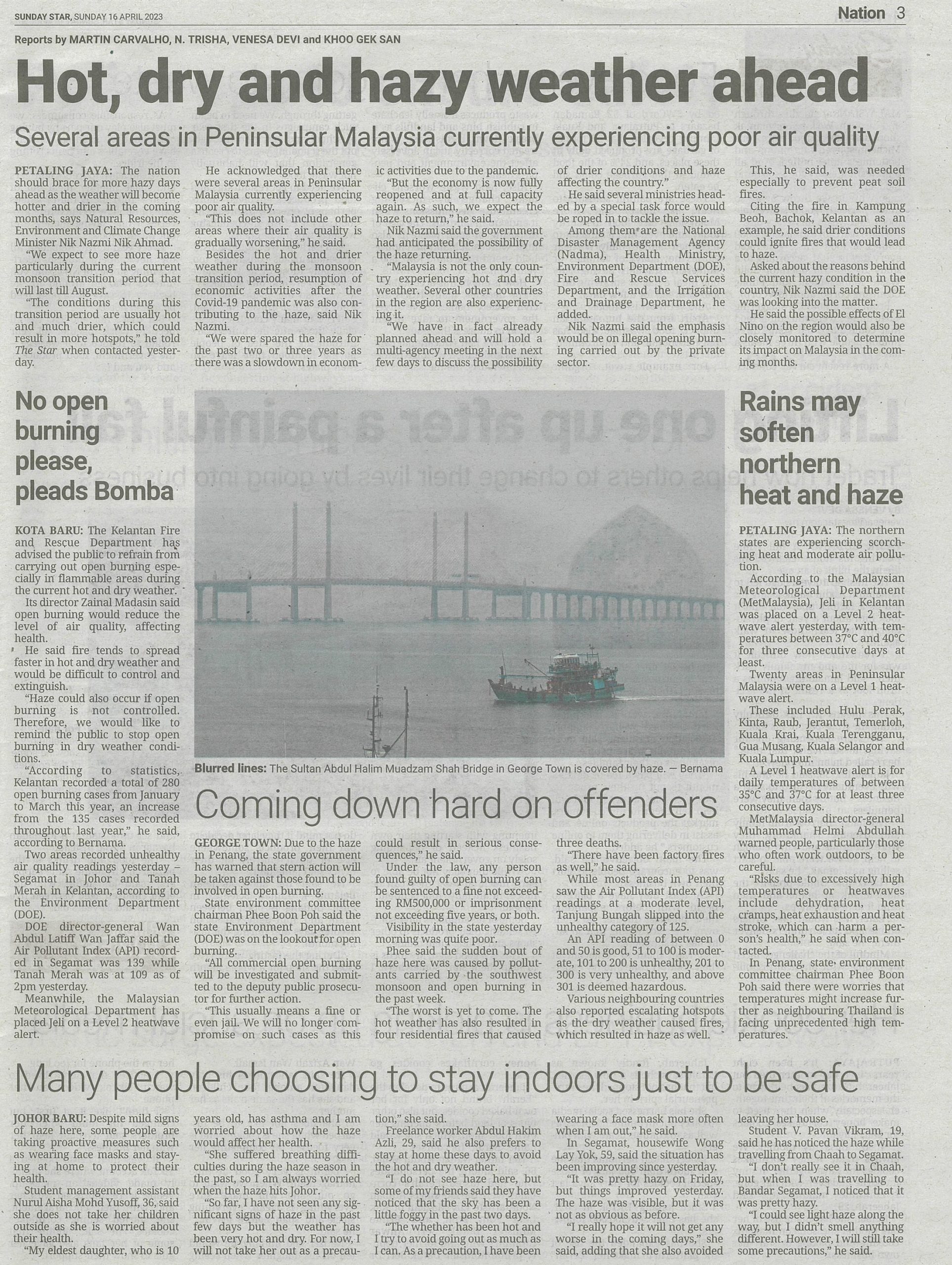 SUNDAY STAR, SUNDAY 16 APRIL 2023

Nation 3

Reports by MARTIN CARVALHO, N. TRISHA, VENESA DEVI and KHOO GEK SAN

Hot, dry and hazy weather ahead

Several areas in Peninsular Malaysia currently experiencing poor air quality

PETALING JAYA: The nation should brace for more hazy days ahead as the weather will become hotter and drier in the coming months, says Natural Resources, Environment and Climate Change Minister Nik Nazmi Nik Ahmad.

"We expect to see more haze particularly during the current monsoon transition period that will last till August.

"The conditions during this transition period are usually hot and much drier, which could result in more hotspots," he told The Star when contacted yesterday.

He acknowledged that there were several areas in Peninsular Malaysia currently experiencing poor air quality.

"This does not include other areas where their air quality is gradually worsening," he said.

Besides the hot and drier weather during the monsoon transition period, resumption of economic activities after the Covid-19 pandemic was also contributing to the haze, said Nik Nazmi.

"We were spared the haze for the past two or three years as there was a slowdown in economic activities due to the pandemic.

"But the economy is now fully reopened and at full capacity again. As such, we expect the haze to return," he said.

Nik Nazmi said the government had anticipated the possibility of the haze returning.

"Malaysia is not the only country experiencing hot and dry weather. Several other countries in the region are also experiencing it.

"We have in fact already planned ahead and will hold a multi-agency meeting in the next few days to discuss the possibility of drier conditions and haze affecting the country."

He said several ministries headed by a special task force would be roped in to tackle the issue.

Among them are the National Disaster Management Agency (Nadma), Health Ministry, Environment Department (DOE), Fire and Rescue Services Department, and the Irrigation and Drainage Department, he added.

Nik Nazmi said the emphasis would be on illegal opening burning carried out by the private sector.

This, he said, was needed especially to prevent peat soil fires.

Citing the fire in Kampung Beoh, Bachok, Kelantan as an example, he said drier conditions could ignite fires that would lead to haze.

Asked about the reasons behind the current hazy condition in the country, Nik Nazmi said the DOE was looking into the matter.

He said the possible effects of El Nino on the region would also be closely monitored to determine its impact on Malaysia in the coming months.

No open burning please, pleads Bomba

KOTA BARU: The Kelantan Fire and Rescue Department has advised the public to refrain from carrying out open burning especially in flammable areas during the current hot and dry weather.

Its director Zainal Madasin said open burning would reduce the level of air quality, affecting health.

He said fire tends to spread faster in hot and dry weather and would be difficult to control and extinguish.

"Haze could also occur if open burning is not controlled. Therefore, we would like to remind the public to stop open burning in dry weather conditions.

"According to statistics, Kelantan recorded a total of 280 open burning cases from January to March this year, an increase from the 135 cases recorded throughout last year," he said, according to Bernama.

Two areas recorded unhealthy air quality readings yesterday – Segamat in Johor and Tanah Merah in Kelantan, according to the Environment Department (DOE).

DOE director-general Wan Abdul Latiff Wan Jaffar said the Air Pollutant Index (API) recorded in Segamat was 139 while Tanah Merah was at 109 as of 2pm yesterday.

Meanwhile, the Malaysian Meteorological Department has placed Jeli on a Level 2 heatwave alert.

Blurred lines: The Sultan Abdul Halim Muadzam Shah Bridge in George Town is covered by haze. — Bernama

Coming down hard on offenders

GEORGE TOWN: Due to the haze in Penang, the state government has warned that stern action will be taken against those found to be involved in open burning.

State environment committee chairman Phee Boon Poh said the state Environment Department (DOE) was on the lookout for open burning.

"All commercial open burning will be investigated and submitted to the deputy public prosecutor for further action.

"This usually means a fine or even jail. We will no longer compromise on such cases as this could result in serious consequences," he said.

Under the law, any person found guilty of open burning can be sentenced to a fine not exceeding RM500,000 or imprisonment not exceeding five years, or both.

Visibility in the state yesterday morning was quite poor.

Phee said the sudden bout of haze here was caused by pollutants carried by the southwest monsoon and open burning in the past week.

"The worst is yet to come. The hot weather has also resulted in four residential fires that caused three deaths.

"There have been factory fires as well," he said.

While most areas in Penang saw the Air Pollutant Index (API) readings at a moderate level, Tanjung Bungah slipped into the unhealthy category of 125.

An API reading of between 0 and 50 is good, 51 to 100 is moderate, 101 to 200 is unhealthy, 201 to 300 is very unhealthy, and above 301 is deemed hazardous.

Various neighbouring countries also reported escalating hotspots as the dry weather caused fires, which resulted in haze as well.

Rains may soften northern heat and haze

PETALING JAYA: The northern states are experiencing scorching heat and moderate air pollution.

According to the Malaysian Meteorological Department (MetMalaysia), Jeli in Kelantan was placed on a Level 2 heatwave alert yesterday, with temperatures between 37°C and 40°C for three consecutive days at least.

Twenty areas in Peninsular Malaysia were on a Level 1 heatwave alert.

These included Hulu Perak, Kinta, Raub, Jerantut, Temerloh, Kuala Krai, Kuala Terengganu, Gua Musang, Kuala Selangor and Kuala Lumpur.

A Level 1 heatwave alert is for daily temperatures of between 35°C and 37°C for at least three consecutive days.

MetMalaysia director-general Muhammad Helmi Abdullah warned people, particularly those who often work outdoors, to be careful.

"Risks due to excessively high temperatures or heatwaves include dehydration, heat cramps, heat exhaustion and heat stroke, which can harm a person's health," he said when contacted.

In Penang, state environment committee chairman Phee Boon Poh said there were worries that temperatures might increase further as neighbouring Thailand is facing unprecedented high temperatures.

Many people choosing to stay indoors just to be safe

JOHOR BARU: Despite mild signs of haze here, some people are taking proactive measures such as wearing face masks and staying at home to protect their health.

Student management assistant Nurul Aisha Mohd Yusoff, 36, said she does not take her children outside as she is worried about their health.

"My eldest daughter, who is 10 years old, has asthma and I am worried about how the haze would affect her health.

"She suffered breathing difficulties during the haze season in the past, so I am always worried when the haze hits Johor.

"So far, I have not seen any significant signs of haze in the past few days but the weather has been very hot and dry. For now, I will not take her out as a precaution," she said.

Freelance worker Abdul Hakim Azli, 29, said he also prefers to stay at home these days to avoid the hot and dry weather.

"I do not see haze here, but some of my friends said they have noticed that the sky has been a little foggy in the past two days.

"The whether has been hot and I try to avoid going out as much as I can. As a precaution, I have been wearing a face mask more often when I am out," he said.

In Segamat, housewife Wong Lay Yok, 59, said the situation has been improving since yesterday.

"It was pretty hazy on Friday, but things improved yesterday. The haze was visible, but it was not as obvious as before.

"I really hope it will not get any worse in the coming days," she said, adding that she also avoided leaving her house.

Student V. Pavan Vikram, 19, said he has noticed the haze while travelling from Chaah to Segamat.

"I don't really see it in Chaah, but when I was travelling to Bandar Segamat, I noticed that it was pretty hazy.

"I could see light haze along the way, but I didn't smell anything different. However, I will still take some precautions," he said.